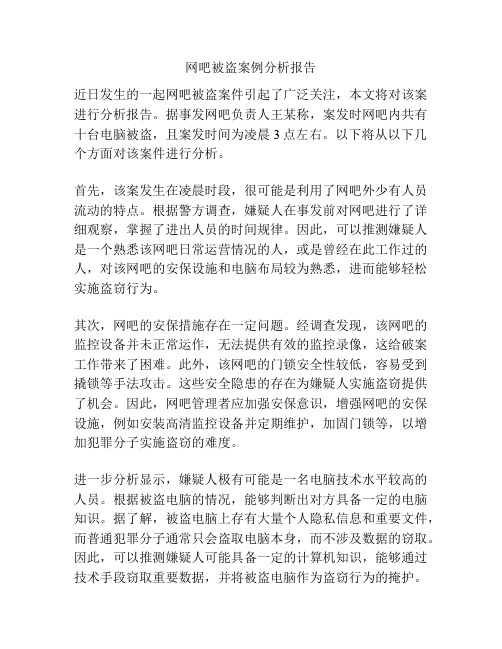 网吧被盗案例分析报告

近日发生的一起网吧被盗案件引起了广泛关注，本文将对该案进行分析报告。据事发网吧负责人王某称，案发时网吧内共有十台电脑被盗，且案发时间为凌晨 3 点左右。以下将从以下几个方面对该案件进行分析。

首先，该案发生在凌晨时段，很可能是利用了网吧外少有人员流动的特点。根据警方调查，嫌疑人在事发前对网吧进行了详细观察，掌握了进出人员的时间规律。因此，可以推测嫌疑人是一个熟悉该网吧日常运营情况的人，或是曾经在此工作过的人，对该网吧的安保设施和电脑布局较为熟悉，进而能够轻松实施盗窃行为。

其次，网吧的安保措施存在一定问题。经调查发现，该网吧的监控设备并未正常运作，无法提供有效的监控录像，这给破案工作带来了困难。此外，该网吧的门锁安全性较低，容易受到撬锁等手法攻击。这些安全隐患的存在为嫌疑人实施盗窃提供了机会。因此，网吧管理者应加强安保意识，增强网吧的安保设施，例如安装高清监控设备并定期维护，加固门锁等，以增加犯罪分子实施盗窃的难度。

进一步分析显示，嫌疑人极有可能是一名电脑技术水平较高的人员。根据被盗电脑的情况，能够判断出对方具备一定的电脑知识。据了解，被盗电脑上存有大量个人隐私信息和重要文件，而普通犯罪分子通常只会盗取电脑本身，而不涉及数据的窃取。因此，可以推测嫌疑人可能具备一定的计算机知识，能够通过技术手段窃取重要数据，并将被盗电脑作为盗窃行为的掩护。